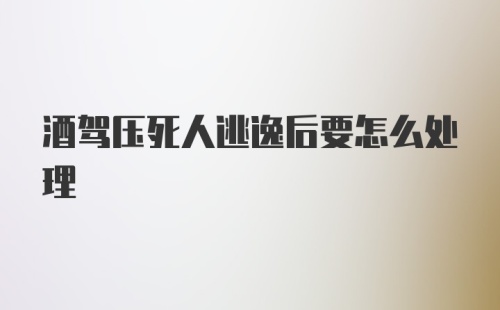 酒驾压死人逃逸后要怎么处理